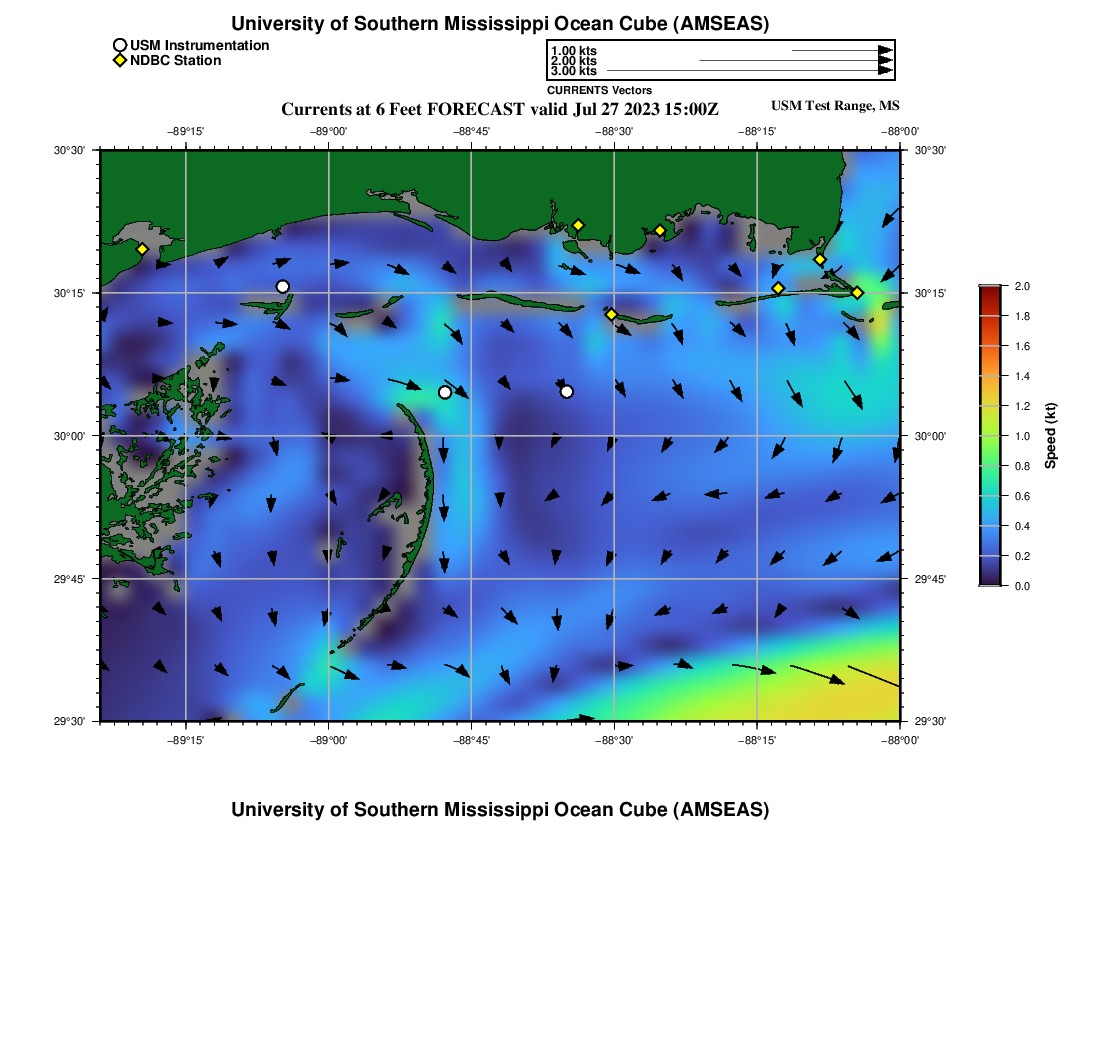 University of Southern Mississippi Ocean Cube (AMSEAS)

USM Instrumentation
NDBC Station

1.00 kts
2.00 kts
3.00 kts
CURRENTS Vectors

Currents at 6 Feet FORECAST valid Jul 27 2023 15:00Z

USM Test Range, MS

−89°15' −89°00' −88°45' −88°30' −88°15' −88°00'

30°30' 30°15' 30°00' 29°45' 29°30'

30°30' 30°15' 30°00' 29°45' 29°30'

−89°15' −89°00' −88°45' −88°30' −88°15' −88°00'

2.0 1.8 1.6 1.4 1.2 1.0 0.8 0.6 0.4 0.2 0.0

Speed (kt)

University of Southern Mississippi Ocean Cube (AMSEAS)